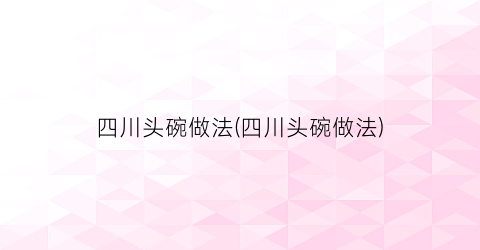 四川头碗做法(四川头碗做法)